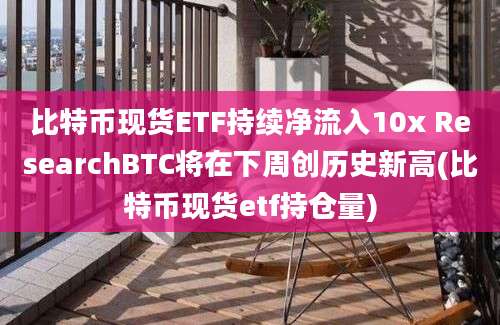 比特币现货ETF持续净流入10x ResearchBTC将在下周创历史新高(比特币现货etf持仓量)